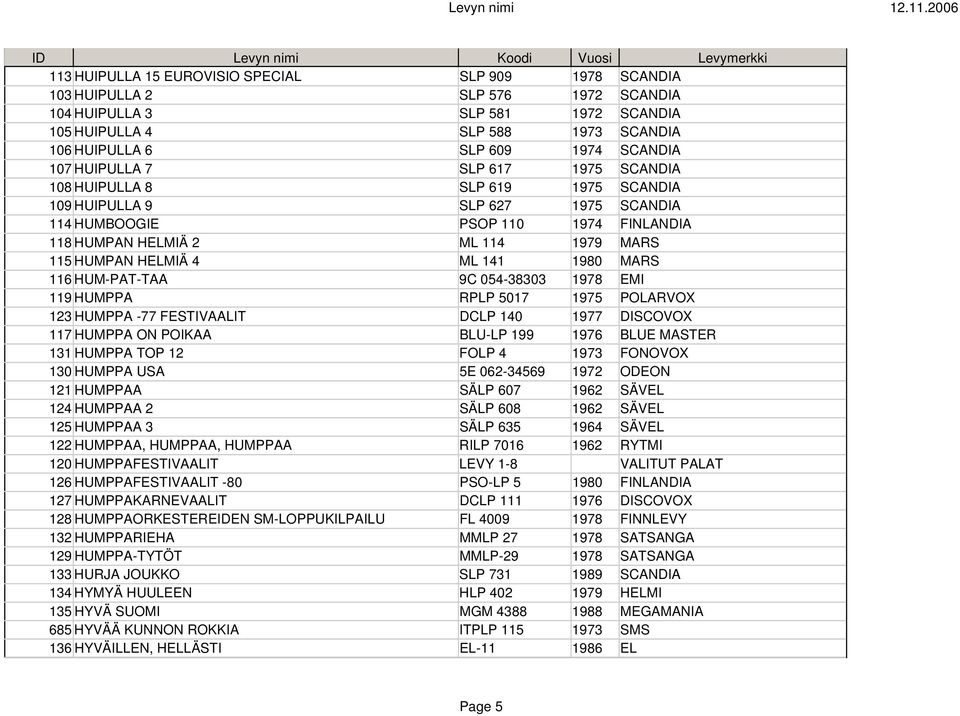 Levyn nimi 12.11.2006

| ID | Levyn nimi | Koodi | Vuosi | Levymerkki |
|---|---|---|---|---|
| 113 | HUIPULLA 15 EUROVISIO SPECIAL | SLP 909 | 1978 | SCANDIA |
| 103 | HUIPULLA 2 | SLP 576 | 1972 | SCANDIA |
| 104 | HUIPULLA 3 | SLP 581 | 1972 | SCANDIA |
| 105 | HUIPULLA 4 | SLP 588 | 1973 | SCANDIA |
| 106 | HUIPULLA 6 | SLP 609 | 1974 | SCANDIA |
| 107 | HUIPULLA 7 | SLP 617 | 1975 | SCANDIA |
| 108 | HUIPULLA 8 | SLP 619 | 1975 | SCANDIA |
| 109 | HUIPULLA 9 | SLP 627 | 1975 | SCANDIA |
| 114 | HUMBOOGIE | PSOP 110 | 1974 | FINLANDIA |
| 118 | HUMPAN HELMIÄ 2 | ML 114 | 1979 | MARS |
| 115 | HUMPAN HELMIÄ 4 | ML 141 | 1980 | MARS |
| 116 | HUM-PAT-TAA | 9C 054-38303 | 1978 | EMI |
| 119 | HUMPPA | RPLP 5017 | 1975 | POLARVOX |
| 123 | HUMPPA -77 FESTIVAALIT | DCLP 140 | 1977 | DISCOVOX |
| 117 | HUMPPA ON POIKAA | BLU-LP 199 | 1976 | BLUE MASTER |
| 131 | HUMPPA TOP 12 | FOLP 4 | 1973 | FONOVOX |
| 130 | HUMPPA USA | 5E 062-34569 | 1972 | ODEON |
| 121 | HUMPPAA | SÄLP 607 | 1962 | SÄVEL |
| 124 | HUMPPAA 2 | SÄLP 608 | 1962 | SÄVEL |
| 125 | HUMPPAA 3 | SÄLP 635 | 1964 | SÄVEL |
| 122 | HUMPPAA, HUMPPAA, HUMPPAA | RILP 7016 | 1962 | RYTMI |
| 120 | HUMPPAFESTIVAALIT | LEVY 1-8 | | VALITUT PALAT |
| 126 | HUMPPAFESTIVAALIT -80 | PSO-LP 5 | 1980 | FINLANDIA |
| 127 | HUMPPAKARNEVAALIT | DCLP 111 | 1976 | DISCOVOX |
| 128 | HUMPPAORKESTEREIDEN SM-LOPPUKILPAILU | FL 4009 | 1978 | FINNLEVY |
| 132 | HUMPPARIEHA | MMLP 27 | 1978 | SATSANGA |
| 129 | HUMPPA-TYTÖT | MMLP-29 | 1978 | SATSANGA |
| 133 | HURJA JOUKKO | SLP 731 | 1989 | SCANDIA |
| 134 | HYMYÄ HUULEEN | HLP 402 | 1979 | HELMI |
| 135 | HYVÄ SUOMI | MGM 4388 | 1988 | MEGAMANIA |
| 685 | HYVÄÄ KUNNON ROKKIA | ITPLP 115 | 1973 | SMS |
| 136 | HYVÄILLEN, HELLÄSTI | EL-11 | 1986 | EL |

Page 5